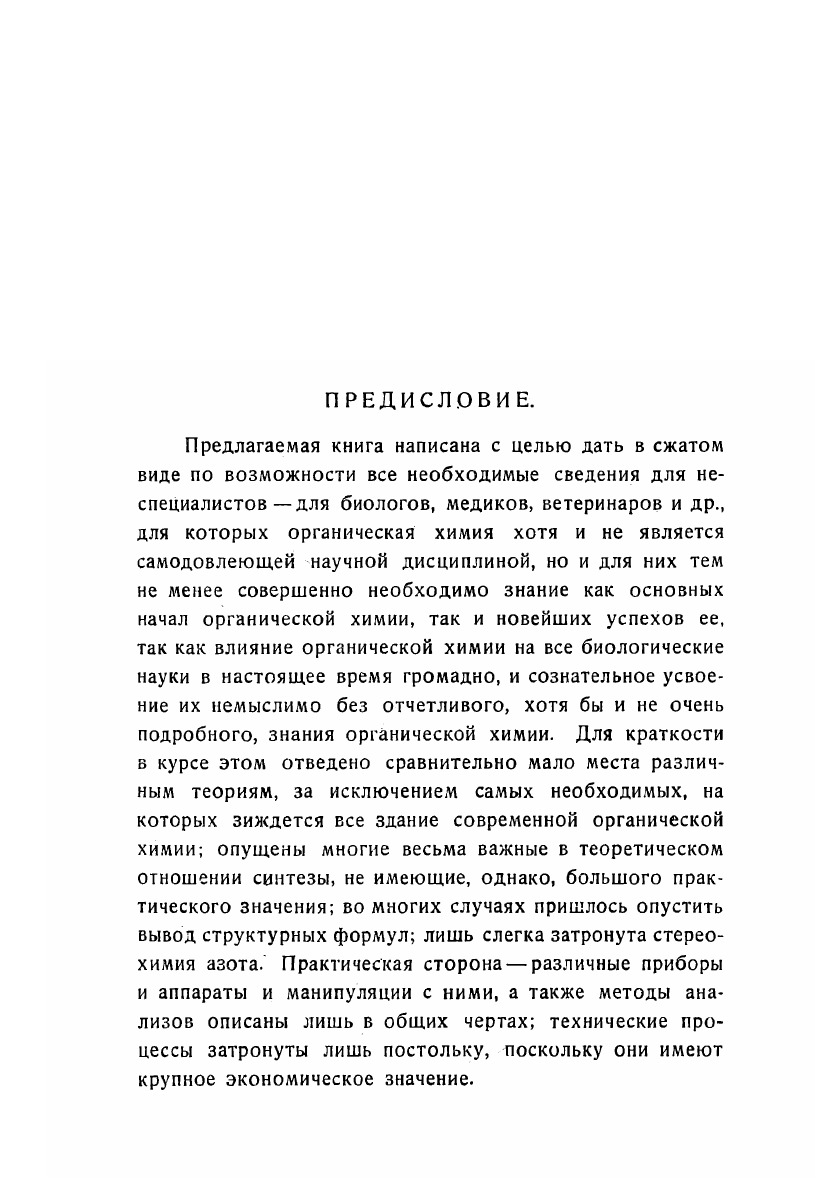 ПРЕДИСЛОВИЕ.

Предлагаемая книга написана с целью дать в сжатом виде по возможности все необходимые сведения для неспециалистов — для биологов, медиков, ветеринаров и др., для которых органическая химия хотя и не является самодовлеющей научной дисциплиной, но и для них тем не менее совершенно необходимо знание как основных начал органической химии, так и новейших успехов ее, так как влияние органической химии на все биологические науки в настоящее время громадно, и сознательное усвоение их немыслимо без отчетливого, хотя бы и не очень подробного, знания органической химии. Для краткости в курсе этом отведено сравнительно мало места различным теориям, за исключением самых необходимых, на которых зиждется все здание современной органической химии; опущены многие весьма важные в теоретическом отношении синтезы, не имеющие, однако, большого практического значения; во многих случаях пришлось опустить вывод структурных формул; лишь слегка затронута стереохимия азота. Практическая сторона — различные приборы и аппараты и манипуляции с ними, а также методы анализов описаны лишь в общих чертах; технические процессы затронуты лишь постольку, поскольку они имеют крупное экономическое значение.